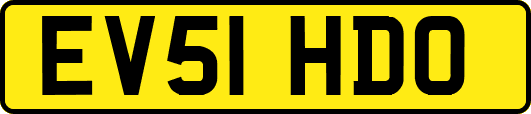 EV51 HDO